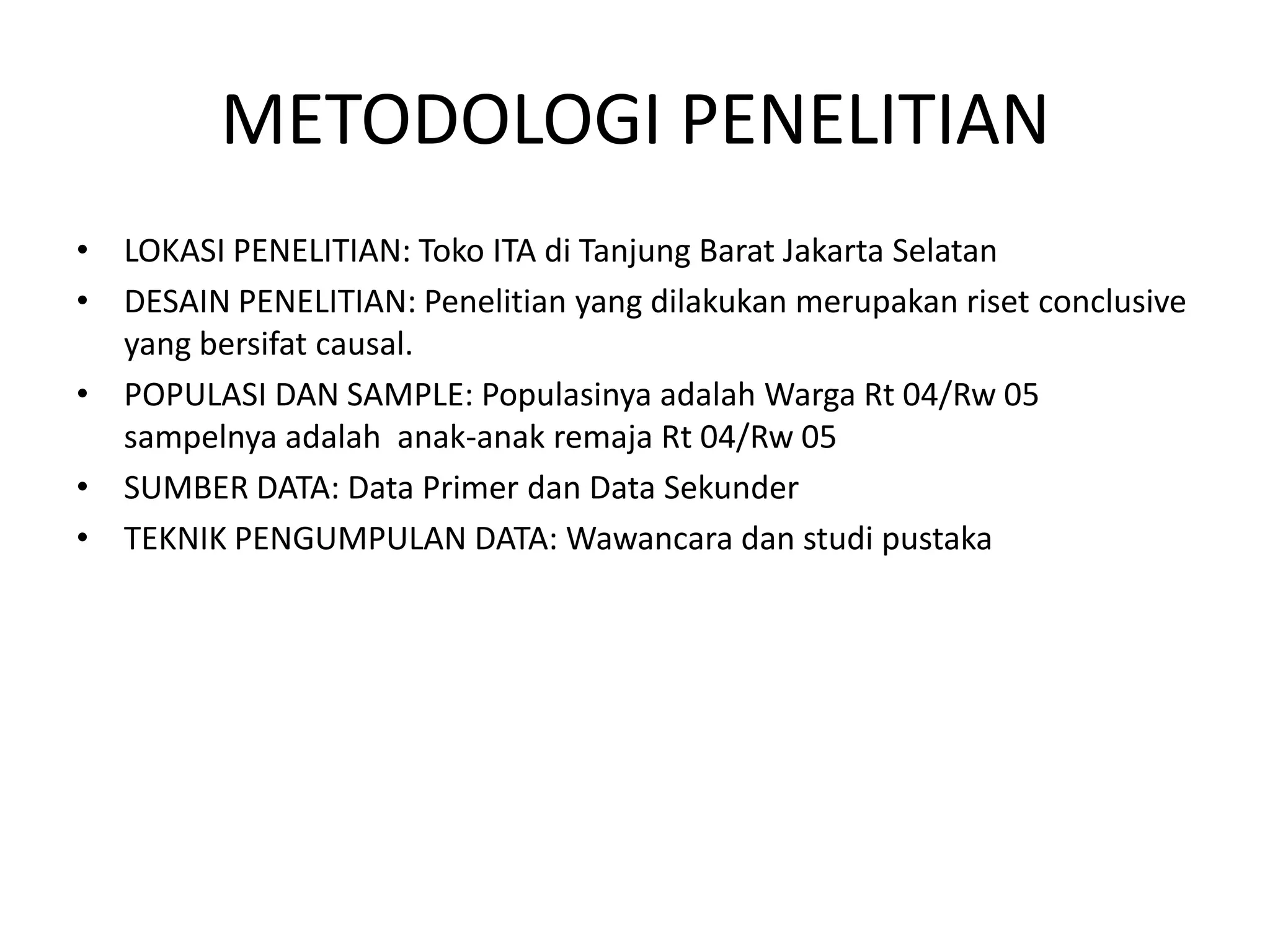 METODOLOGI PENELITIAN

• LOKASI PENELITIAN: Toko ITA di Tanjung Barat Jakarta Selatan
• DESAIN PENELITIAN: Penelitian yang dilakukan merupakan riset conclusive yang bersifat causal.
• POPULASI DAN SAMPLE: Populasinya adalah Warga Rt 04/Rw 05 sampelnya adalah anak-anak remaja Rt 04/Rw 05
• SUMBER DATA: Data Primer dan Data Sekunder
• TEKNIK PENGUMPULAN DATA: Wawancara dan studi pustaka